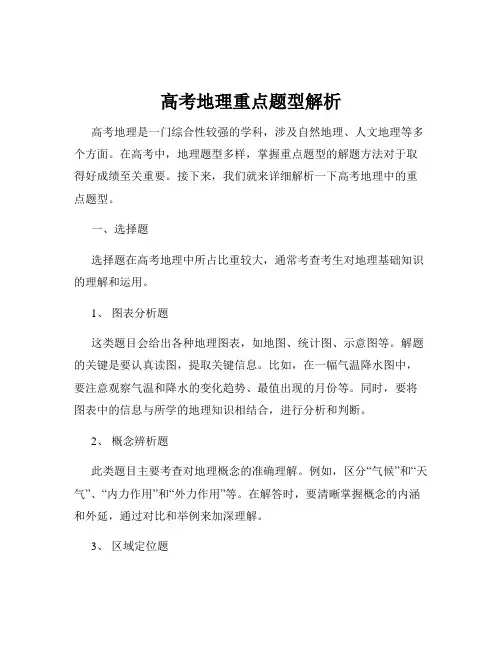 高考地理重点题型解析

高考地理是一门综合性较强的学科，涉及自然地理、人文地理等多个方面。在高考中，地理题型多样，掌握重点题型的解题方法对于取得好成绩至关重要。接下来，我们就来详细解析一下高考地理中的重点题型。

一、选择题

选择题在高考地理中所占比重较大，通常考查考生对地理基础知识的理解和运用。

1、 图表分析题

这类题目会给出各种地理图表，如地图、统计图、示意图等。解题的关键是要认真读图，提取关键信息。比如，在一幅气温降水图中，要注意观察气温和降水的变化趋势、最值出现的月份等。同时，要将图表中的信息与所学的地理知识相结合，进行分析和判断。

2、 概念辨析题

此类题目主要考查对地理概念的准确理解。例如，区分“气候”和“天气”、“内力作用”和“外力作用”等。在解答时，要清晰掌握概念的内涵和外延，通过对比和举例来加深理解。

3、 区域定位题